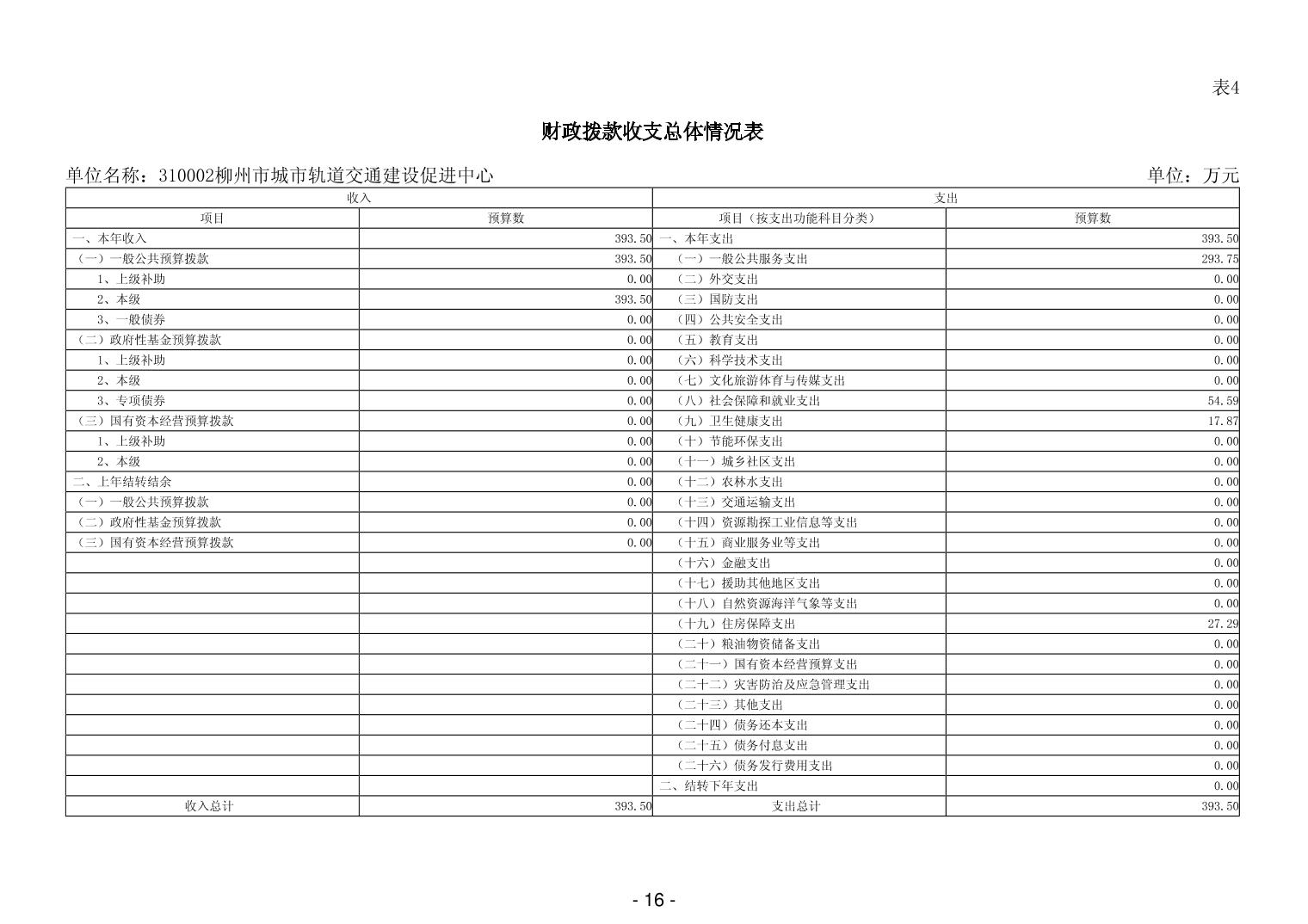 表4

财政拨款收支总体情况表

单位名称：310002柳州市城市轨道交通建设促进中心

单位：万元

| 收入 | | 支出 | |
|---|---|---|---|
| 项目 | 预算数 | 项目（按支出功能科目分类） | 预算数 |
| 一、本年收入 | 393.50 | 一、本年支出 | 393.50 |
| （一）一般公共预算拨款 | 393.50 | （一）一般公共服务支出 | 293.75 |
| 1、上级补助 | 0.00 | （二）外交支出 | 0.00 |
| 2、本级 | 393.50 | （三）国防支出 | 0.00 |
| 3、一般债券 | 0.00 | （四）公共安全支出 | 0.00 |
| （二）政府性基金预算拨款 | 0.00 | （五）教育支出 | 0.00 |
| 1、上级补助 | 0.00 | （六）科学技术支出 | 0.00 |
| 2、本级 | 0.00 | （七）文化旅游体育与传媒支出 | 0.00 |
| 3、专项债券 | 0.00 | （八）社会保障和就业支出 | 54.59 |
| （三）国有资本经营预算拨款 | 0.00 | （九）卫生健康支出 | 17.87 |
| 1、上级补助 | 0.00 | （十）节能环保支出 | 0.00 |
| 2、本级 | 0.00 | （十一）城乡社区支出 | 0.00 |
| 二、上年结转结余 | 0.00 | （十二）农林水支出 | 0.00 |
| （一）一般公共预算拨款 | 0.00 | （十三）交通运输支出 | 0.00 |
| （二）政府性基金预算拨款 | 0.00 | （十四）资源勘探工业信息等支出 | 0.00 |
| （三）国有资本经营预算拨款 | 0.00 | （十五）商业服务业等支出 | 0.00 |
| | | （十六）金融支出 | 0.00 |
| | | （十七）援助其他地区支出 | 0.00 |
| | | （十八）自然资源海洋气象等支出 | 0.00 |
| | | （十九）住房保障支出 | 27.29 |
| | | （二十）粮油物资储备支出 | 0.00 |
| | | （二十一）国有资本经营预算支出 | 0.00 |
| | | （二十二）灾害防治及应急管理支出 | 0.00 |
| | | （二十三）其他支出 | 0.00 |
| | | （二十四）债务还本支出 | 0.00 |
| | | （二十五）债务付息支出 | 0.00 |
| | | （二十六）债务发行费用支出 | 0.00 |
| | | 二、结转下年支出 | 0.00 |
| 收入总计 | 393.50 | 支出总计 | 393.50 |

- 16 -